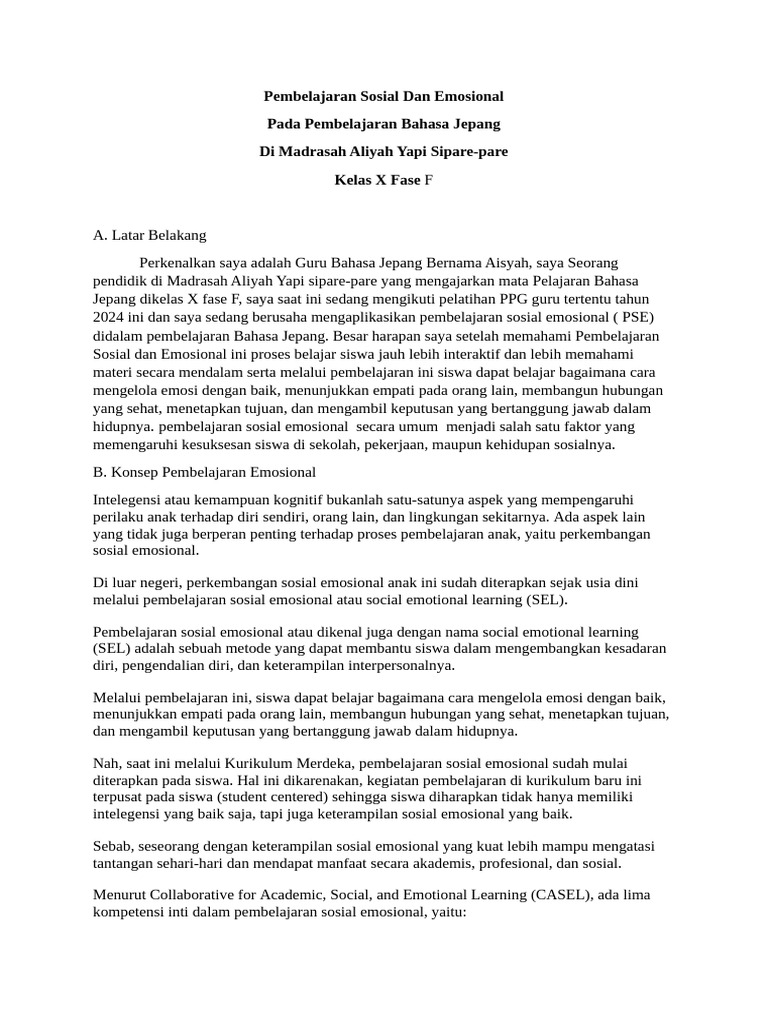 Pembelajaran Sosial Dan Emosional

Pada Pembelajaran Bahasa Jepang

Di Madrasah Aliyah Yapi Sipare-pare

Kelas X Fase F

A. Latar Belakang

Perkenalkan saya adalah Guru Bahasa Jepang Bernama Aisyah, saya Seorang pendidik di Madrasah Aliyah Yapi sipare-pare yang mengajarkan mata Pelajaran Bahasa Jepang dikelas X fase F, saya saat ini sedang mengikuti pelatihan PPG guru tertentu tahun 2024 ini dan saya sedang berusaha mengaplikasikan pembelajaran sosial emosional ( PSE) didalam pembelajaran Bahasa Jepang. Besar harapan saya setelah memahami Pembelajaran Sosial dan Emosional ini proses belajar siswa jauh lebih interaktif dan lebih memahami materi secara mendalam serta melalui pembelajaran ini siswa dapat belajar bagaimana cara mengelola emosi dengan baik, menunjukkan empati pada orang lain, membangun hubungan yang sehat, menetapkan tujuan, dan mengambil keputusan yang bertanggung jawab dalam hidupnya. pembelajaran sosial emosional secara umum menjadi salah satu faktor yang memengaruhi kesuksesan siswa di sekolah, pekerjaan, maupun kehidupan sosialnya.

B. Konsep Pembelajaran Emosional

Intelegensi atau kemampuan kognitif bukanlah satu-satunya aspek yang mempengaruhi perilaku anak terhadap diri sendiri, orang lain, dan lingkungan sekitarnya. Ada aspek lain yang tidak juga berperan penting terhadap proses pembelajaran anak, yaitu perkembangan sosial emosional.

Di luar negeri, perkembangan sosial emosional anak ini sudah diterapkan sejak usia dini melalui pembelajaran sosial emosional atau social emotional learning (SEL).

Pembelajaran sosial emosional atau dikenal juga dengan nama social emotional learning (SEL) adalah sebuah metode yang dapat membantu siswa dalam mengembangkan kesadaran diri, pengendalian diri, dan keterampilan interpersonalnya.

Melalui pembelajaran ini, siswa dapat belajar bagaimana cara mengelola emosi dengan baik, menunjukkan empati pada orang lain, membangun hubungan yang sehat, menetapkan tujuan, dan mengambil keputusan yang bertanggung jawab dalam hidupnya.

Nah, saat ini melalui Kurikulum Merdeka, pembelajaran sosial emosional sudah mulai diterapkan pada siswa. Hal ini dikarenakan, kegiatan pembelajaran di kurikulum baru ini terpusat pada siswa (student centered) sehingga siswa diharapkan tidak hanya memiliki intelegensi yang baik saja, tapi juga keterampilan sosial emosional yang baik.

Sebab, seseorang dengan keterampilan sosial emosional yang kuat lebih mampu mengatasi tantangan sehari-hari dan mendapat manfaat secara akademis, profesional, dan sosial.

Menurut Collaborative for Academic, Social, and Emotional Learning (CASEL), ada lima kompetensi inti dalam pembelajaran sosial emosional, yaitu: